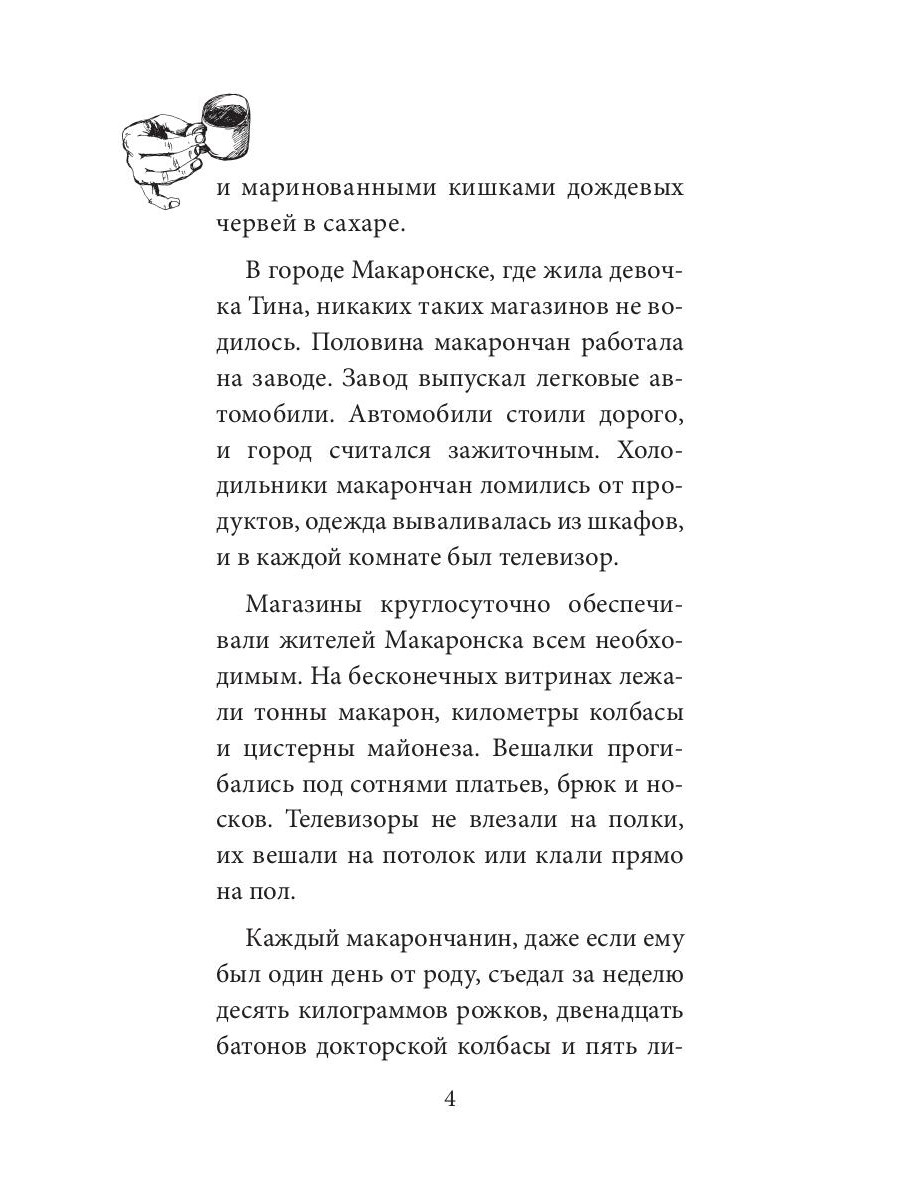 и маринованными кишками дождевых червей в сахаре.

В городе Макаронске, где жила девочка Тина, никаких таких магазинов не водилось. Половина макарончан работала на заводе. Завод выпускал легковые автомобили. Автомобили стоили дорого, и город считался зажиточным. Холодильники макарончан ломились от продуктов, одежда вываливалась из шкафов, и в каждой комнате был телевизор.

Магазины круглосуточно обеспечивали жителей Макаронска всем необходимым. На бесконечных витринах лежали тонны макарон, километры колбасы и цистерны майонеза. Вешалки прогибались под сотнями платьев, брюк и носков. Телевизоры не влезали на полки, их вешали на потолок или клали прямо на пол.

Каждый макарончанин, даже если ему был один день от роду, съедал за неделю десять килограммов рожков, двенадцать батонов докторской колбасы и пять ли-

4